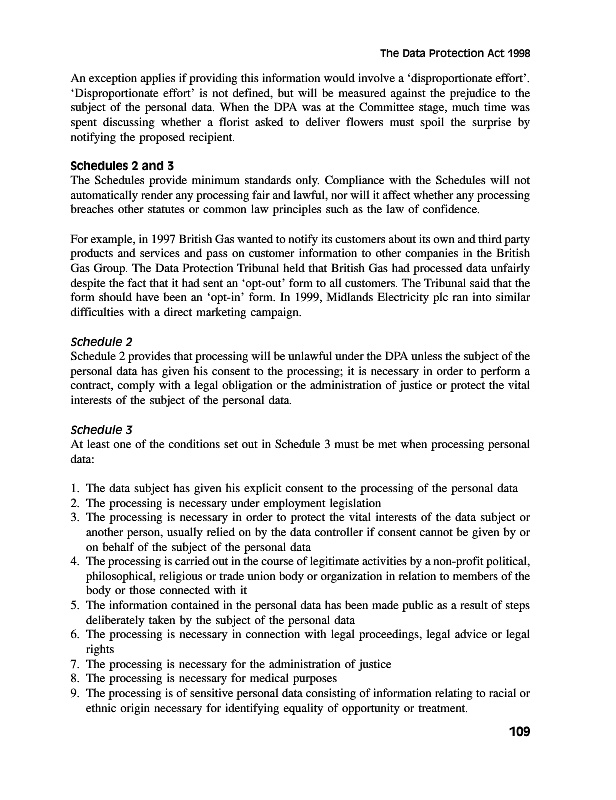 The Data Protection Act 1998

An exception applies if providing this information would involve a 'disproportionate effort'. 'Disproportionate effort' is not defined, but will be measured against the prejudice to the subject of the personal data. When the DPA was at the Committee stage, much time was spent discussing whether a florist asked to deliver flowers must spoil the surprise by notifying the proposed recipient.

Schedules 2 and 3

The Schedules provide minimum standards only. Compliance with the Schedules will not automatically render any processing fair and lawful, nor will it affect whether any processing breaches other statutes or common law principles such as the law of confidence.

For example, in 1997 British Gas wanted to notify its customers about its own and third party products and services and pass on customer information to other companies in the British Gas Group. The Data Protection Tribunal held that British Gas had processed data unfairly despite the fact that it had sent an 'opt-out' form to all customers. The Tribunal said that the form should have been an 'opt-in' form. In 1999, Midlands Electricity plc ran into similar difficulties with a direct marketing campaign.

Schedule 2

Schedule 2 provides that processing will be unlawful under the DPA unless the subject of the personal data has given his consent to the processing; it is necessary in order to perform a contract, comply with a legal obligation or the administration of justice or protect the vital interests of the subject of the personal data.

Schedule 3

At least one of the conditions set out in Schedule 3 must be met when processing personal data:

1. The data subject has given his explicit consent to the processing of the personal data
2. The processing is necessary under employment legislation
3. The processing is necessary in order to protect the vital interests of the data subject or another person, usually relied on by the data controller if consent cannot be given by or on behalf of the subject of the personal data
4. The processing is carried out in the course of legitimate activities by a non-profit political, philosophical, religious or trade union body or organization in relation to members of the body or those connected with it
5. The information contained in the personal data has been made public as a result of steps deliberately taken by the subject of the personal data
6. The processing is necessary in connection with legal proceedings, legal advice or legal rights
7. The processing is necessary for the administration of justice
8. The processing is necessary for medical purposes
9. The processing is of sensitive personal data consisting of information relating to racial or ethnic origin necessary for identifying equality of opportunity or treatment.

109